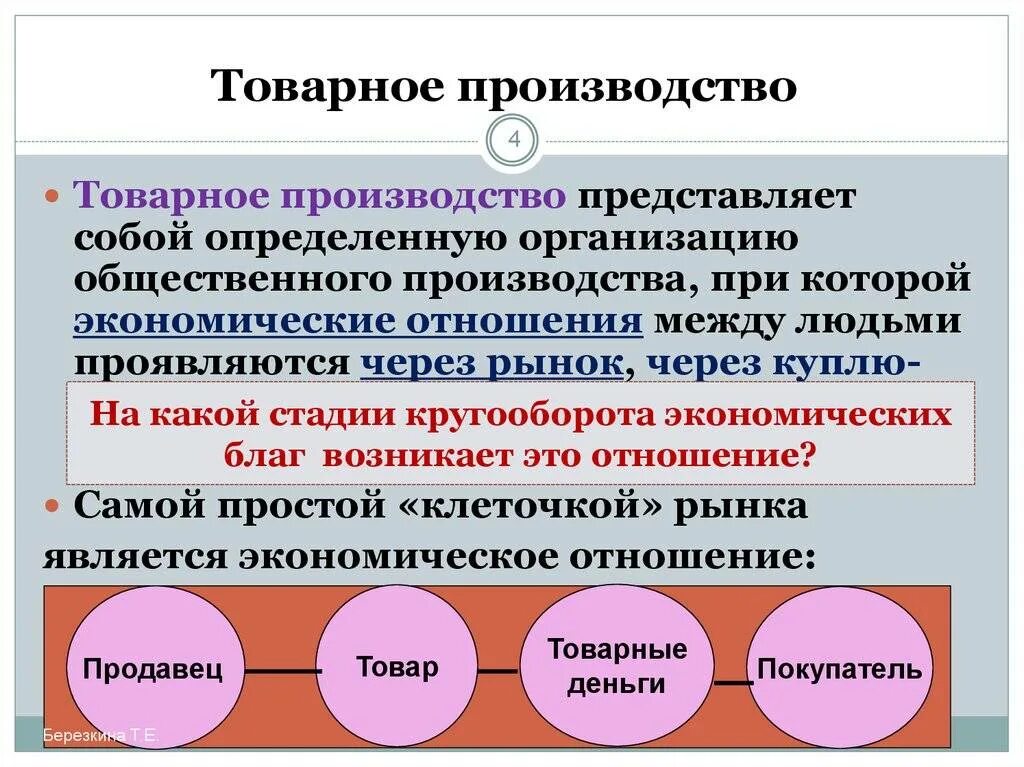 Товарное производство

4

Товарное производство представляет собой определенную организацию общественного производства, при которой экономические отношения между людьми проявляются через рынок, через куплю-

На какой стадии кругооборота экономических благ возникает это отношение?

Самой простой «клеточкой» рынка является экономическое отношение:

Продавец

Товар

Товарные деньги

Покупатель

Березкина Т.Е.